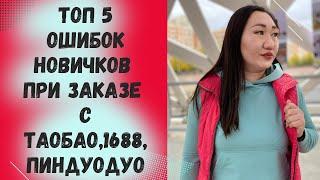 ТОП 5 ОШИБОК НОВИЧКОВ ПРИ ЗАКАЗЕ С ТАОБАО,1688, ПИНДУОДУО